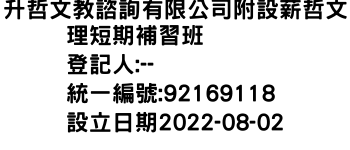 升哲文教諮詢有限公司附設薪哲文理短期補習班
登記人:--
統一編號:92169118
設立日期2022-08-02